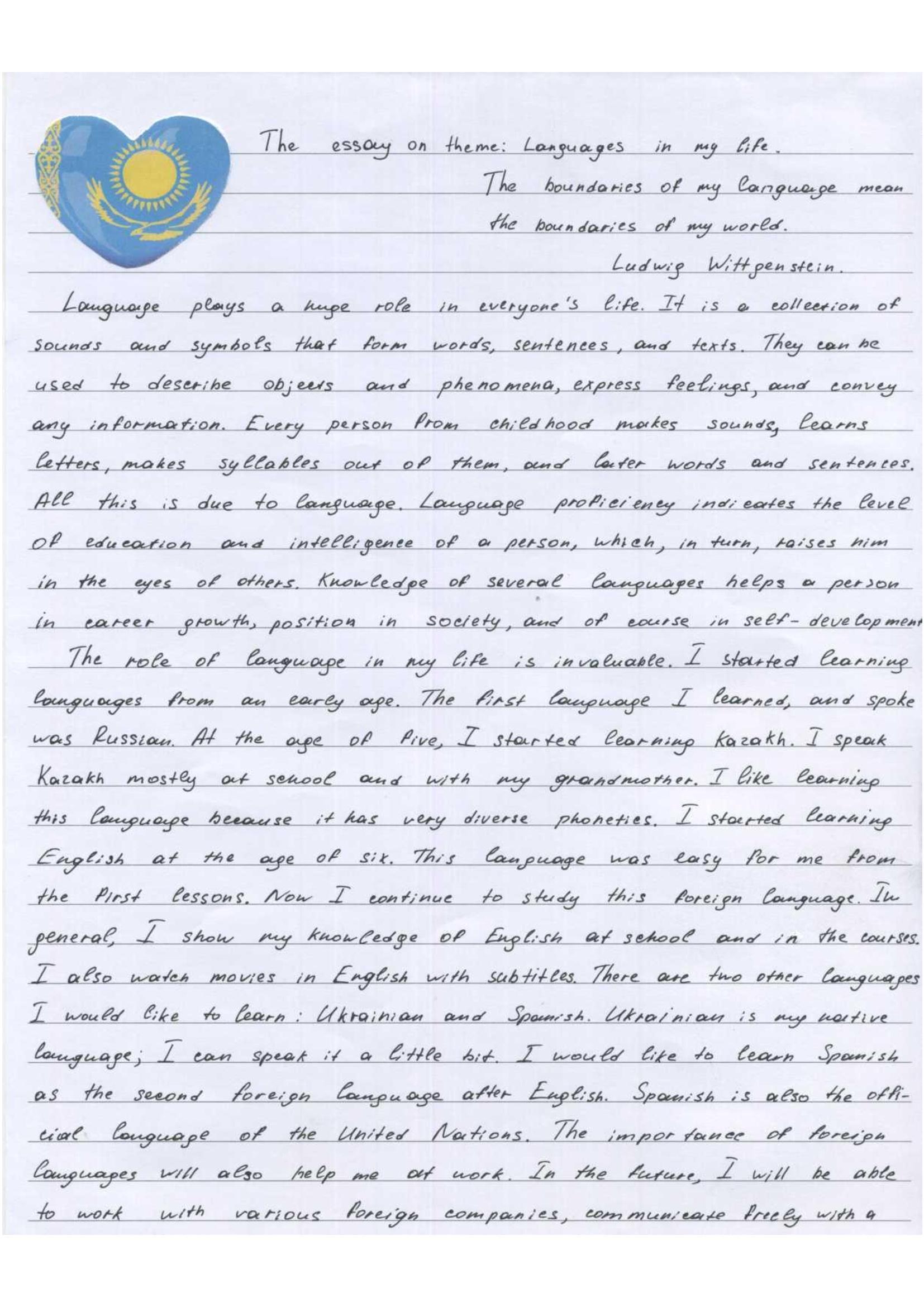 The essay on theme: Languages in my life.

The boundaries of my language mean the boundaries of my world.

Ludwig Wittgenstein.

Language plays a huge role in everyone's life. It is a collection of sounds and symbols that form words, sentences, and texts. They can be used to describe objects and phenomena, express feelings, and convey any information. Every person from childhood makes sounds, learns letters, makes syllables out of them, and later words and sentences. All this is due to language. Language proficiency indicates the level of education and intelligence of a person, which, in turn, raises him in the eyes of others. Knowledge of several languages helps a person in career growth, position in society, and of course in self-development

The role of language in my life is invaluable. I started learning languages from an early age. The first language I learned, and spoke was Russian. At the age of five, I started learning Kazakh. I speak Kazakh mostly at school and with my grandmother. I like learning this language because it has very diverse phonetics. I started learning English at the age of six. This language was easy for me from the first lessons. Now I continue to study this foreign language. In general, I show my knowledge of English at school and in the courses. I also watch movies in English with subtitles. There are two other languages I would like to learn: Ukrainian and Spanish. Ukrainian is my native language; I can speak it a little bit. I would like to learn Spanish as the second foreign language after English. Spanish is also the official language of the United Nations. The importance of foreign languages will also help me at work. In the future, I will be able to work with various foreign companies, communicate freely with a